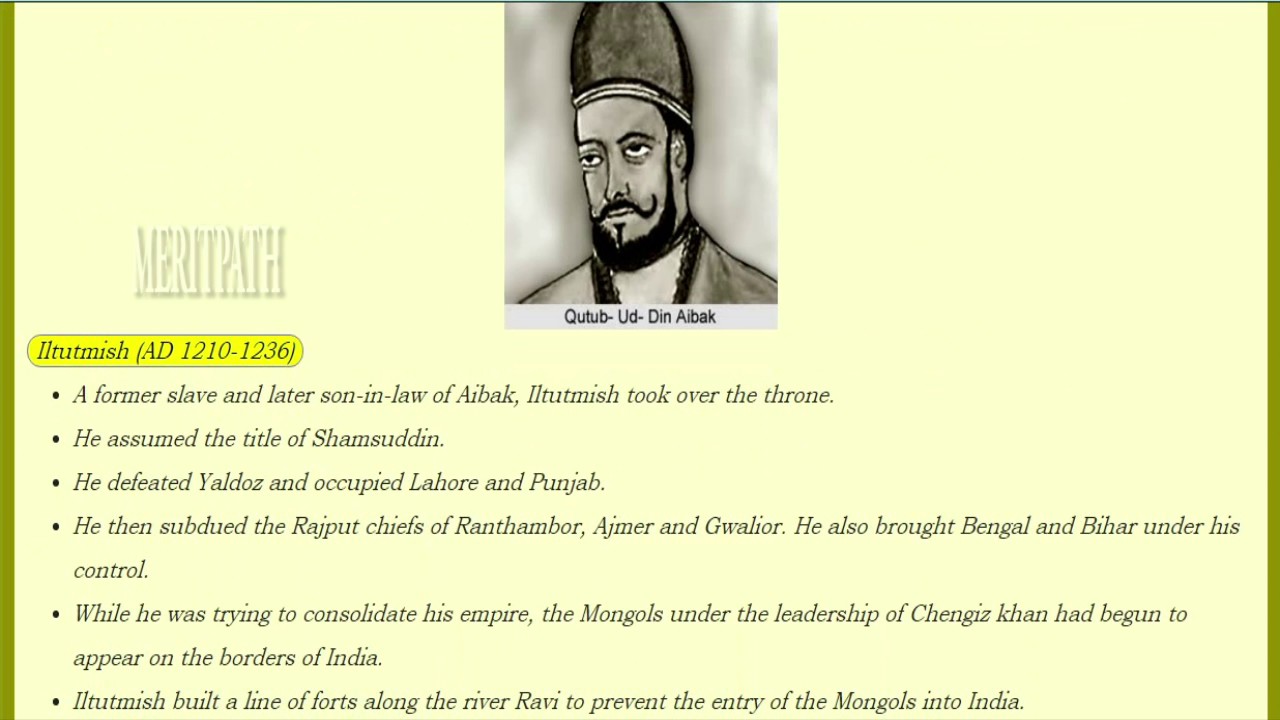 MERITPATH

Qutub- Ud- Din Aibak

Iltutmish (AD 1210-1236)

• A former slave and later son-in-law of Aibak, Iltutmish took over the throne.

• He assumed the title of Shamsuddin.

• He defeated Yaldoz and occupied Lahore and Punjab.

• He then subdued the Rajput chiefs of Ranthambor, Ajmer and Gwalior. He also brought Bengal and Bihar under his control.

• While he was trying to consolidate his empire, the Mongols under the leadership of Chengiz khan had begun to appear on the borders of India.

• Iltutmish built a line of forts along the river Ravi to prevent the entry of the Mongols into India.